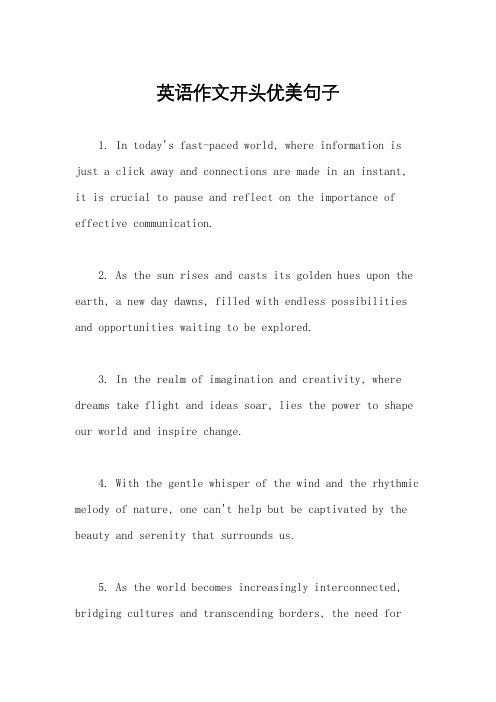 英语作文开头优美句子

1. In today's fast-paced world, where information is just a click away and connections are made in an instant, it is crucial to pause and reflect on the importance of effective communication.

2. As the sun rises and casts its golden hues upon the earth, a new day dawns, filled with endless possibilities and opportunities waiting to be explored.

3. In the realm of imagination and creativity, where dreams take flight and ideas soar, lies the power to shape our world and inspire change.

4. With the gentle whisper of the wind and the rhythmic melody of nature, one can't help but be captivated by the beauty and serenity that surrounds us.

5. As the world becomes increasingly interconnected, bridging cultures and transcending borders, the need for